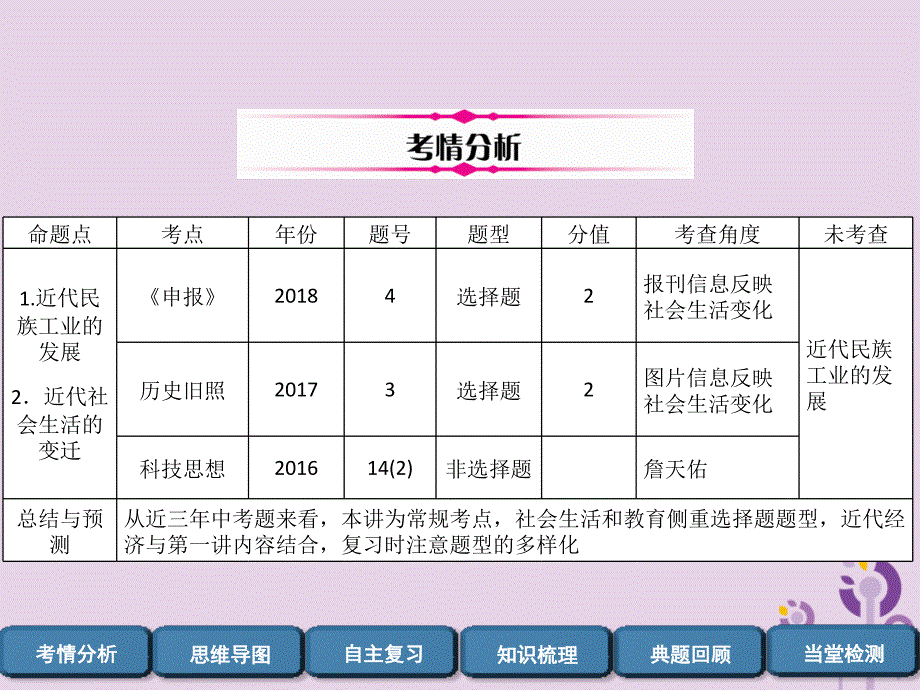 考情分析

| 命题点 | 考点 | 年份 | 题号 | 题型 | 分值 | 考查角度 | 未考查 |
|---|---|---|---|---|---|---|---|
| 1.近代民族工业的发展 2．近代社会生活的变迁 | 《申报》 | 2018 | 4 | 选择题 | 2 | 报刊信息反映社会生活变化 | 近代民族工业的发展 |
| | 历史旧照 | 2017 | 3 | 选择题 | 2 | 图片信息反映社会生活变化 | |
| | 科技思想 | 2016 | 14(2) | 非选择题 | | 詹天佑 | |
| 总结与预测 | 从近三年中考题来看，本讲为常规考点，社会生活和教育侧重选择题题型，近代经济与第一讲内容结合，复习时注意题型的多样化 | | | | | | |

考情分析 思维导图 自主复习 知识梳理 典题回顾 当堂检测